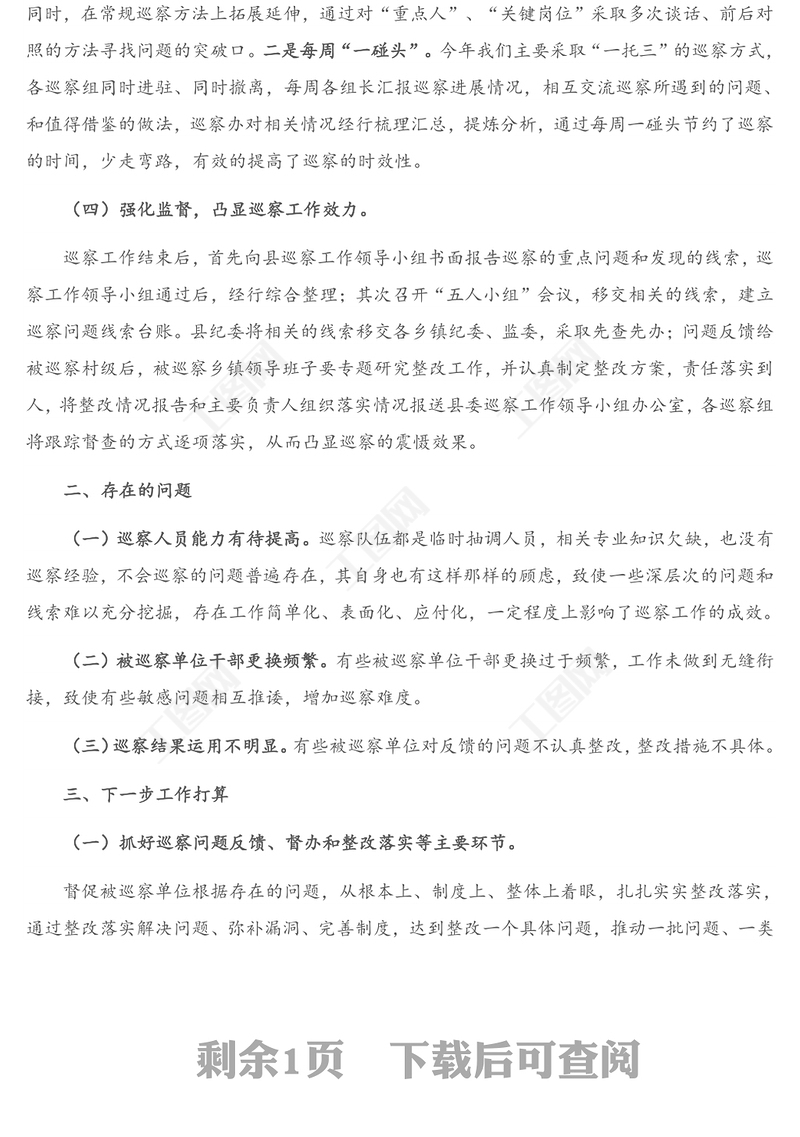 同时，在常规巡察方法上拓展延伸，通过对“重点人”、“关键岗位”采取多次谈话、前后对照的方法寻找问题的突破口。二是每周“一碰头”。今年我们主要采取“一托三”的巡察方式，各巡察组同时进驻、同时撤离，每周各组长汇报巡察进展情况，相互交流巡察所遇到的问题、和值得借鉴的做法，巡察办对相关情况经行梳理汇总，提炼分析，通过每周一碰头节约了巡察的时间，少走弯路，有效的提高了巡察的时效性。

（四）强化监督，凸显巡察工作效力。

巡察工作结束后，首先向县巡察工作领导小组书面报告巡察的重点问题和发现的线索，巡察工作领导小组通过后，经行综合整理；其次召开“五人小组”会议，移交相关的线索，建立巡察问题线索台账。县纪委将相关的线索移交各乡镇纪委、监委，采取先查先办；问题反馈给被巡察村级后，被巡察乡镇领导班子要专题研究整改工作，并认真制定整改方案，责任落实到人，将整改情况报告和主要负责人组织落实情况报送县委巡察工作领导小组办公室，各巡察组将跟踪督查的方式逐项落实，从而凸显巡察的震慑效果。

二、存在的问题

（一）巡察人员能力有待提高。巡察队伍都是临时抽调人员，相关专业知识欠缺，也没有巡察经验，不会巡察的问题普遍存在，其自身也有这样那样的顾虑，致使一些深层次的问题和线索难以充分挖掘，存在工作简单化、表面化、应付化，一定程度上影响了巡察工作的成效。

（二）被巡察单位干部更换频繁。有些被巡察单位干部更换过于频繁，工作未做到无缝衔接，致使有些敏感问题相互推诿，增加巡察难度。

（三）巡察结果运用不明显。有些被巡察单位对反馈的问题不认真整改，整改措施不具体。

三、下一步工作打算

（一）抓好巡察问题反馈、督办和整改落实等主要环节。

督促被巡察单位根据存在的问题，从根本上、制度上、整体上着眼，扎扎实实整改落实，通过整改落实解决问题、弥补漏洞、完善制度，达到整改一个具体问题，推动一批问题、一类

剩余1页　下载后可查阅